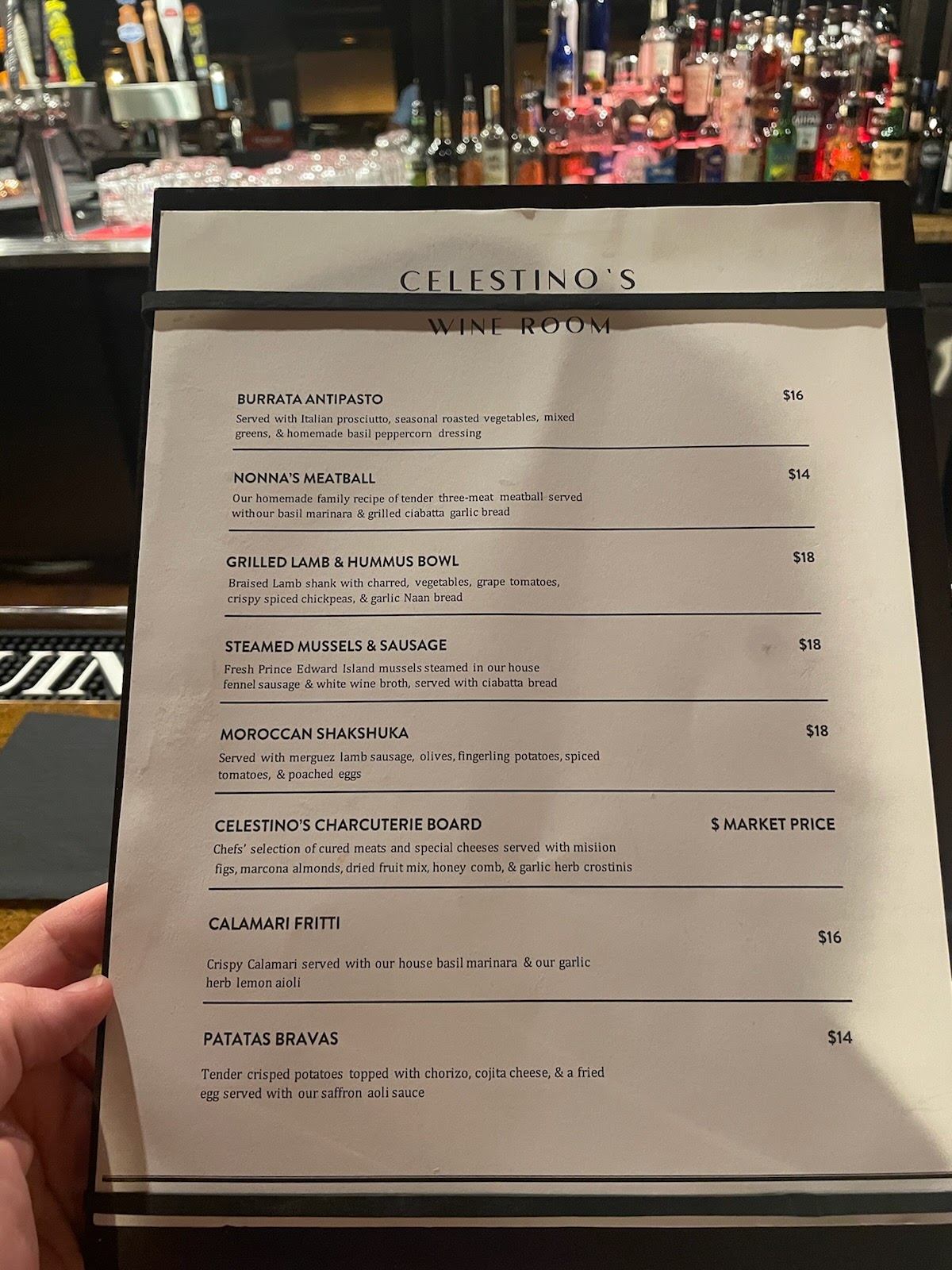 CELESTINO'S

WINE ROOM

BURRATA ANTIPASTO $16

Served with Italian prosciutto, seasonal roasted vegetables, mixed greens, & homemade basil peppercorn dressing

NONNA'S MEATBALL $14

Our homemade family recipe of tender three-meat meatball served withour basil marinara & grilled ciabatta garlic bread

GRILLED LAMB & HUMMUS BOWL $18

Braised Lamb shank with charred, vegetables, grape tomatoes, crispy spiced chickpeas, & garlic Naan bread

STEAMED MUSSELS & SAUSAGE $18

Fresh Prince Edward Island mussels steamed in our house fennel sausage & white wine broth, served with ciabatta bread

MOROCCAN SHAKSHUKA $18

Served with merguez lamb sausage, olives, fingerling potatoes, spiced tomatoes, & poached eggs

CELESTINO'S CHARCUTERIE BOARD $ MARKET PRICE

Chefs' selection of cured meats and special cheeses served with misiion figs, marcona almonds, dried fruit mix, honey comb, & garlic herb crostinis

CALAMARI FRITTI $16

Crispy Calamari served with our house basil marinara & our garlic herb lemon aioli

PATATAS BRAVAS $14

Tender crisped potatoes topped with chorizo, cojita cheese, & a fried egg served with our saffron aoli sauce